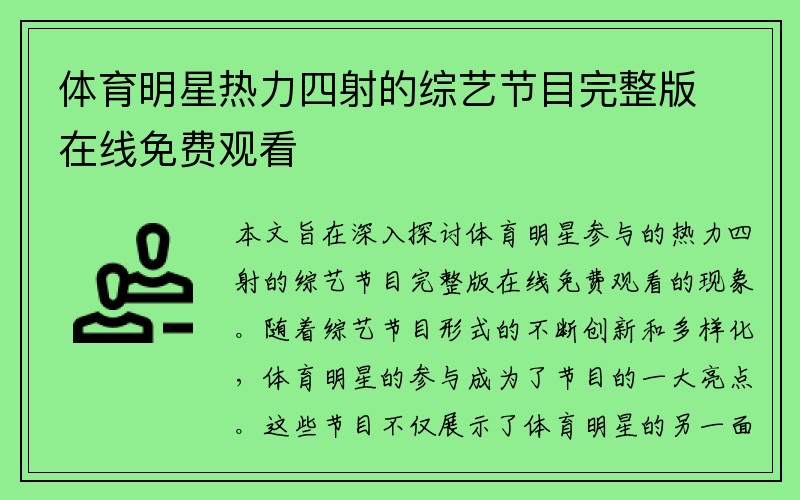 体育明星热力四射的综艺节目完整版在线免费观看

本文旨在深入探讨体育明星参与的热力四射的综艺节目完整版在线免费观看的现象。随着综艺节目形式的不断创新和多样化，体育明星的参与成为了节目的一大亮点。这些节目不仅展示了体育明星的另一面